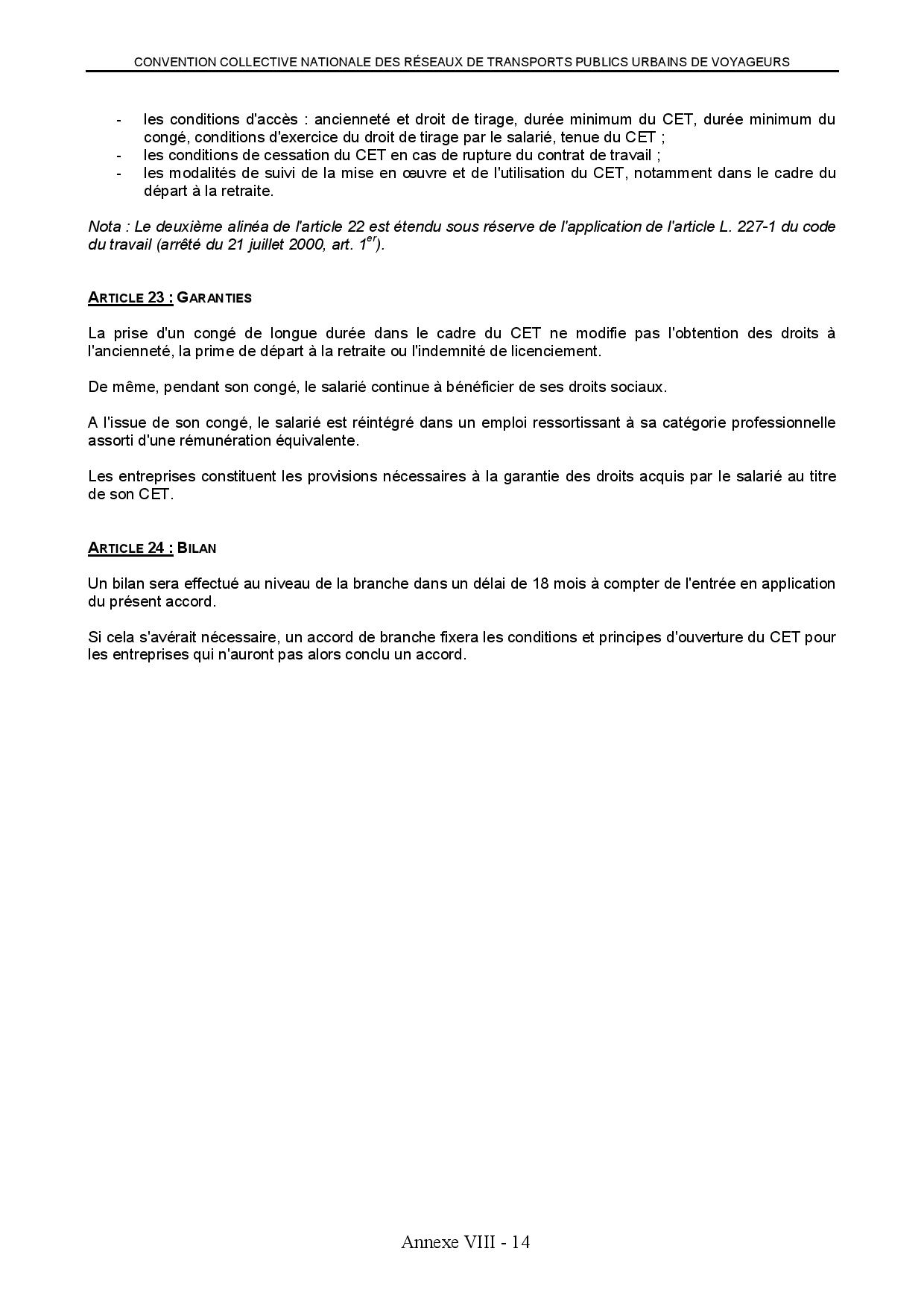 CONVENTION COLLECTIVE NATIONALE DES RÉSEAUX DE TRANSPORTS PUBLICS URBAINS DE VOYAGEURS

- les conditions d'accès : ancienneté et droit de tirage, durée minimum du CET, durée minimum du congé, conditions d'exercice du droit de tirage par le salarié, tenue du CET ;
- les conditions de cessation du CET en cas de rupture du contrat de travail ;
- les modalités de suivi de la mise en œuvre et de l'utilisation du CET, notamment dans le cadre du départ à la retraite.

Nota : Le deuxième alinéa de l'article 22 est étendu sous réserve de l'application de l'article L. 227-1 du code du travail (arrêté du 21 juillet 2000, art. 1$^{er}$).

ARTICLE 23 : GARANTIES

La prise d'un congé de longue durée dans le cadre du CET ne modifie pas l'obtention des droits à l'ancienneté, la prime de départ à la retraite ou l'indemnité de licenciement.

De même, pendant son congé, le salarié continue à bénéficier de ses droits sociaux.

A l'issue de son congé, le salarié est réintégré dans un emploi ressortissant à sa catégorie professionnelle assorti d'une rémunération équivalente.

Les entreprises constituent les provisions nécessaires à la garantie des droits acquis par le salarié au titre de son CET.

ARTICLE 24 : BILAN

Un bilan sera effectué au niveau de la branche dans un délai de 18 mois à compter de l'entrée en application du présent accord.

Si cela s'avérait nécessaire, un accord de branche fixera les conditions et principes d'ouverture du CET pour les entreprises qui n'auront pas alors conclu un accord.

Annexe VIII - 14